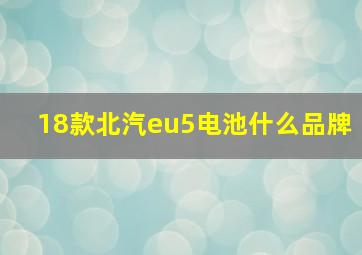 18款北汽eu5电池什么品牌